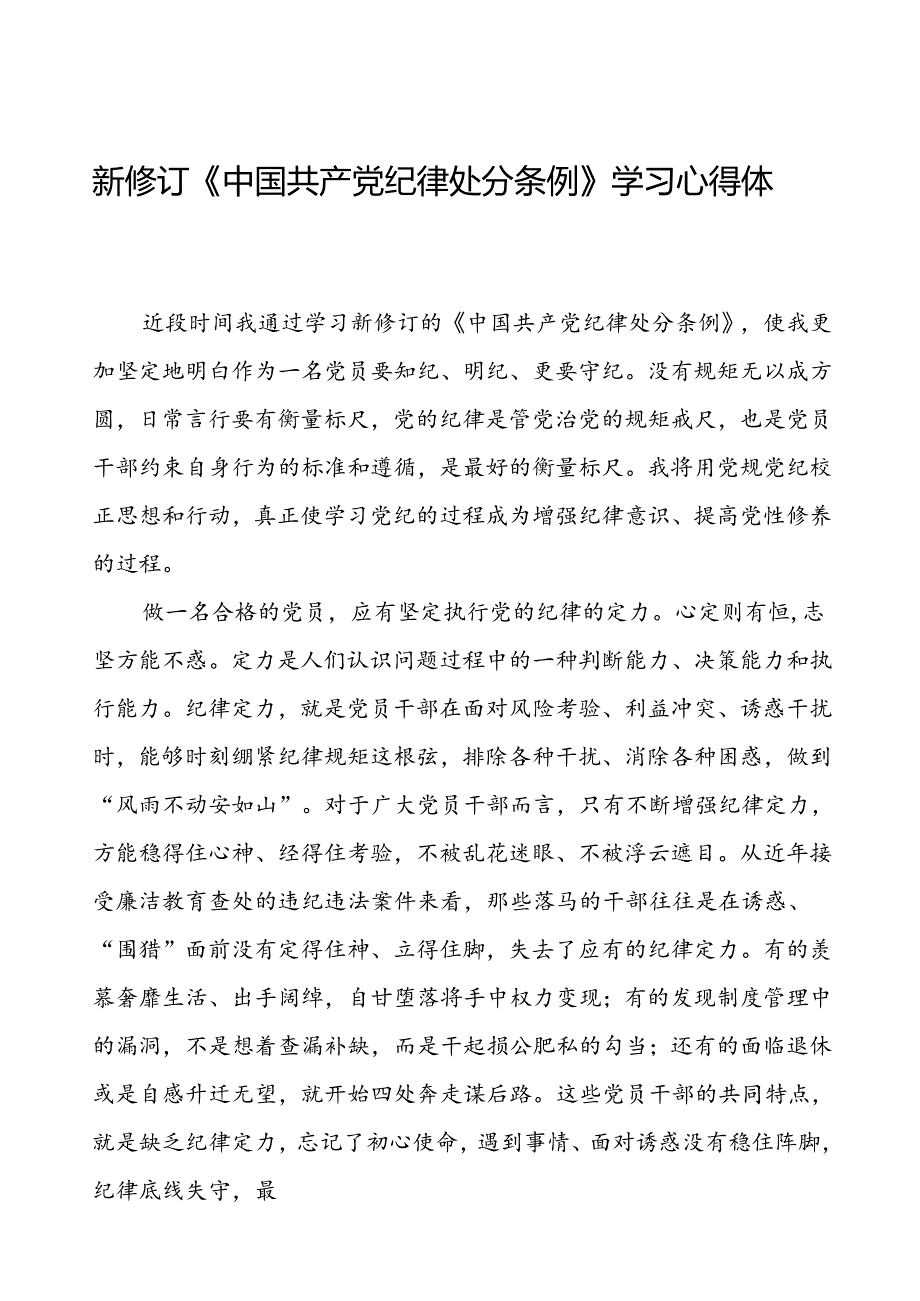 新修订《中国共产党纪律处分条例》学习心得体

近段时间我通过学习新修订的《中国共产党纪律处分条例》，使我更加坚定地明白作为一名党员要知纪、明纪、更要守纪。没有规矩无以成方圆，日常言行要有衡量标尺，党的纪律是管党治党的规矩戒尺，也是党员干部约束自身行为的标准和遵循，是最好的衡量标尺。我将用党规党纪校正思想和行动，真正使学习党纪的过程成为增强纪律意识、提高党性修养的过程。

做一名合格的党员，应有坚定执行党的纪律的定力。心定则有恒，志坚方能不惑。定力是人们认识问题过程中的一种判断能力、决策能力和执行能力。纪律定力，就是党员干部在面对风险考验、利益冲突、诱惑干扰时，能够时刻绷紧纪律规矩这根弦，排除各种干扰、消除各种困惑，做到“风雨不动安如山”。对于广大党员干部而言，只有不断增强纪律定力，方能稳得住心神、经得住考验，不被乱花迷眼、不被浮云遮目。从近年接受廉洁教育查处的违纪违法案件来看，那些落马的干部往往是在诱惑、“围猎”面前没有定得住神、立得住脚，失去了应有的纪律定力。有的羡慕奢靡生活、出手阔绰，自甘堕落将手中权力变现；有的发现制度管理中的漏洞，不是想着查漏补缺，而是干起损公肥私的勾当；还有的面临退休或是自感升迁无望，就开始四处奔走谋后路。这些党员干部的共同特点，就是缺乏纪律定力，忘记了初心使命，遇到事情、面对诱惑没有稳住阵脚，纪律底线失守，最